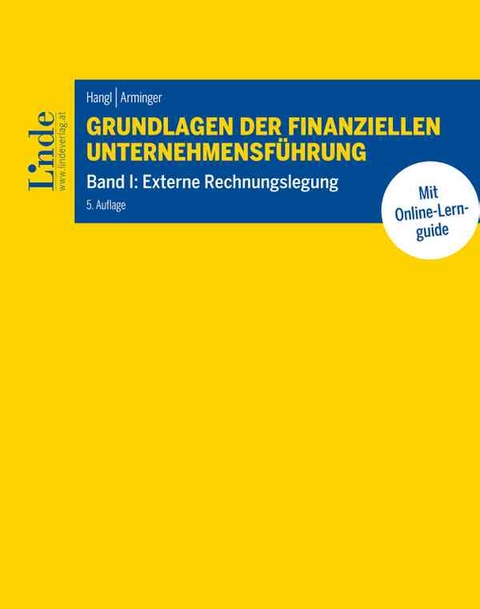 Linde
www.lindeverlag.at

Hangl | Arminger

GRUNDLAGEN DER FINANZIELLEN UNTERNEHMENSFÜHRUNG

Band I: Externe Rechnungslegung

5. Auflage

Mit Online-Lernguide